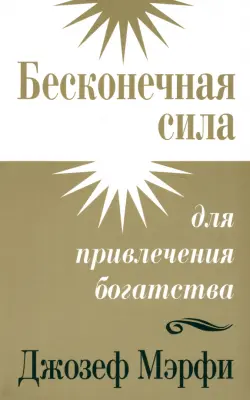 Бесконечная сила

для привлечения богатства

Джозеф Мэрфи